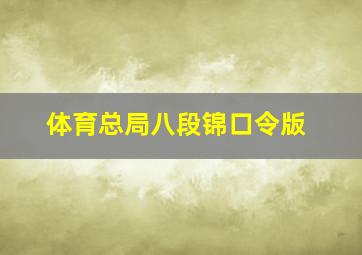 体育总局八段锦口令版